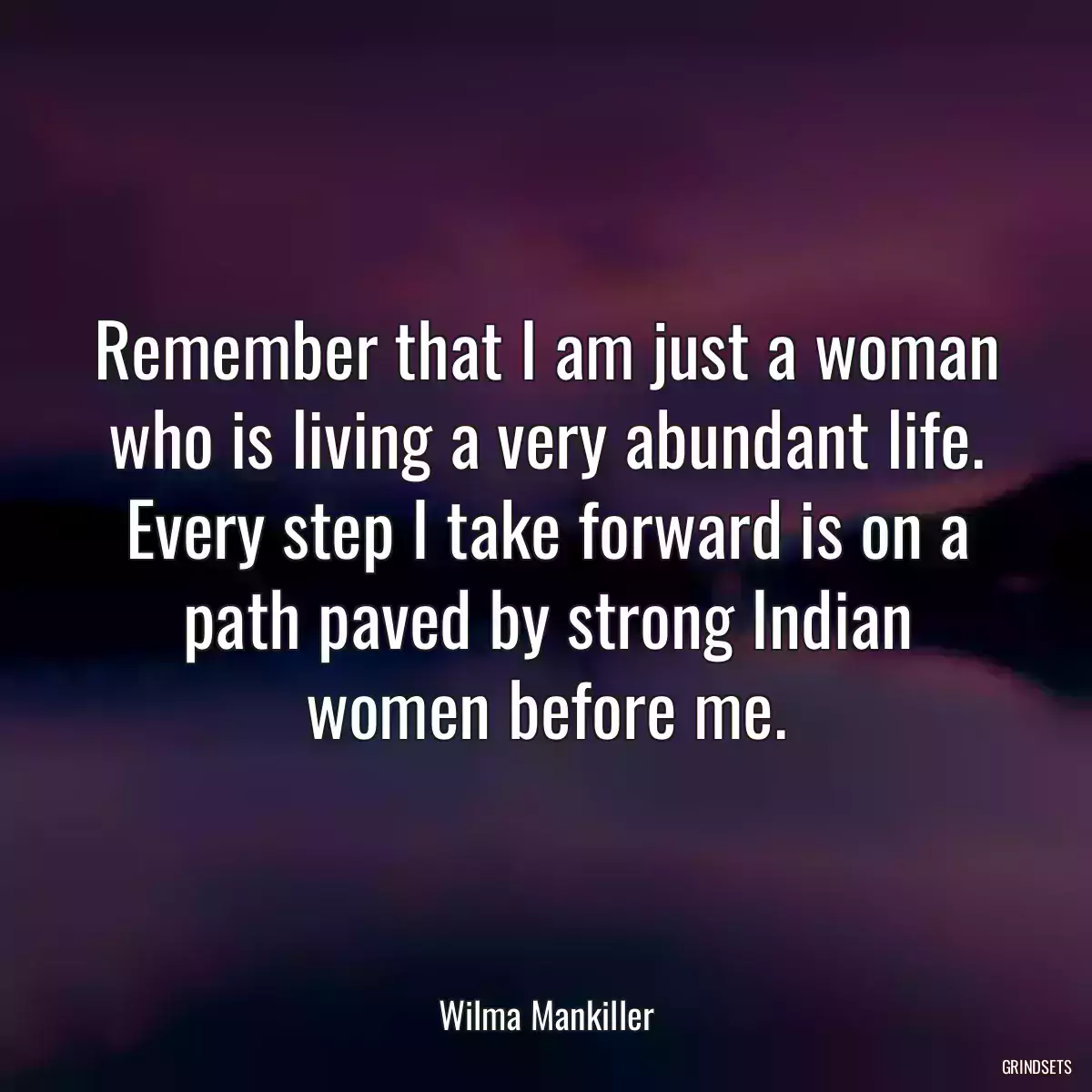 Remember that I am just a woman who is living a very abundant life. Every step I take forward is on a path paved by strong Indian women before me.

Wilma Mankiller

GRINDSETS